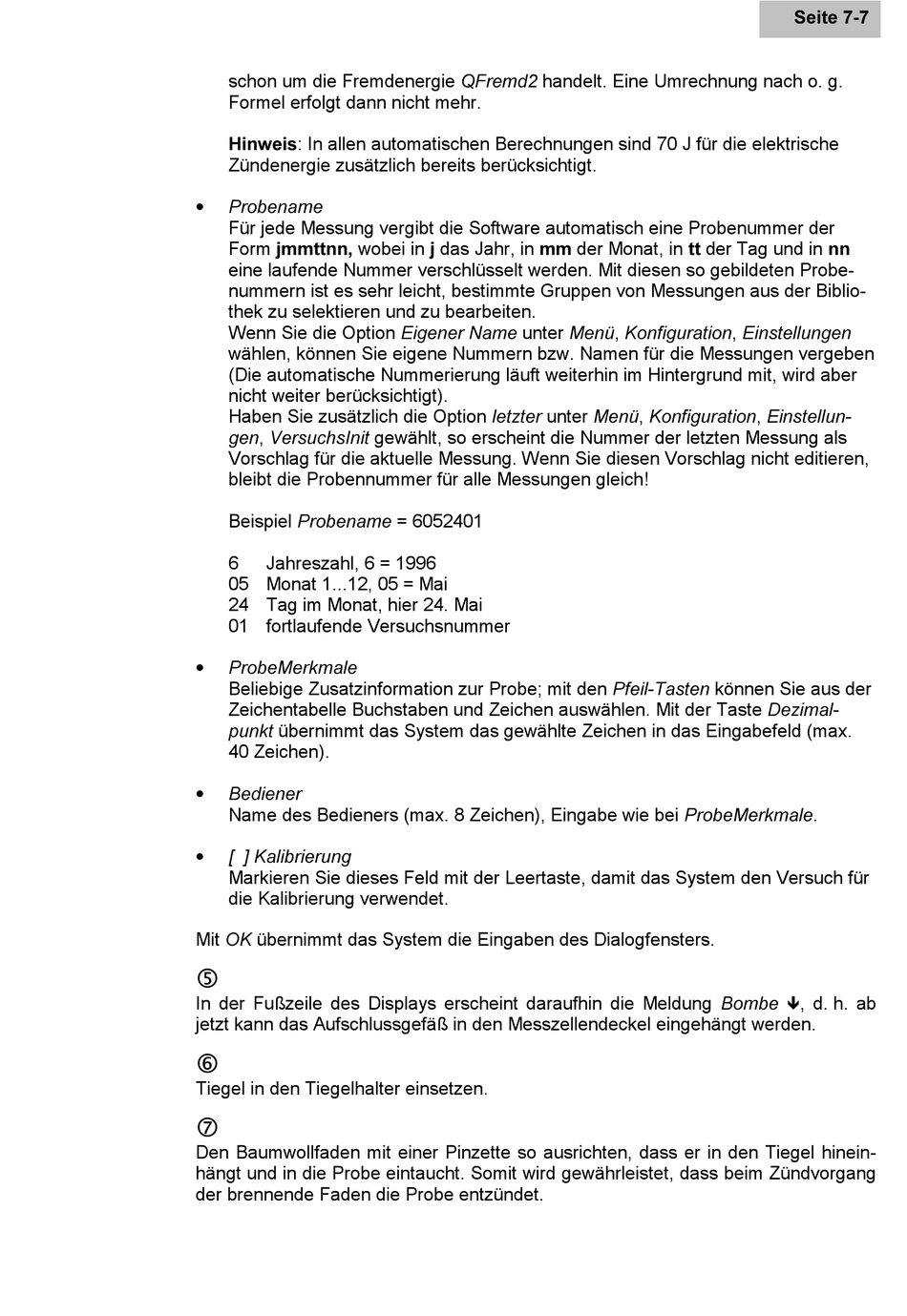 Seite 7-7

schon um die Fremdenergie QFremd2 handelt. Eine Umrechnung nach o. g. Formel erfolgt dann nicht mehr.

Hinweis: In allen automatischen Berechnungen sind 70 J für die elektrische Zündenergie zusätzlich bereits berücksichtigt.

• Probename
Für jede Messung vergibt die Software automatisch eine Probenummer der Form jmmttnn, wobei in j das Jahr, in mm der Monat, in tt der Tag und in nn eine laufende Nummer verschlüsselt werden. Mit diesen so gebildeten Probenummern ist es sehr leicht, bestimmte Gruppen von Messungen aus der Bibliothek zu selektieren und zu bearbeiten.
Wenn Sie die Option Eigener Name unter Menü, Konfiguration, Einstellungen wählen, können Sie eigene Nummern bzw. Namen für die Messungen vergeben (Die automatische Nummerierung läuft weiterhin im Hintergrund mit, wird aber nicht weiter berücksichtigt).
Haben Sie zusätzlich die Option letzter unter Menü, Konfiguration, Einstellungen, VersuchsInit gewählt, so erscheint die Nummer der letzten Messung als Vorschlag für die aktuelle Messung. Wenn Sie diesen Vorschlag nicht editieren, bleibt die Probennummer für alle Messungen gleich!

Beispiel Probename = 6052401

6 Jahreszahl, 6 = 1996
05 Monat 1...12, 05 = Mai
24 Tag im Monat, hier 24. Mai
01 fortlaufende Versuchsnummer

• ProbeMerkmale
Beliebige Zusatzinformation zur Probe; mit den Pfeil-Tasten können Sie aus der Zeichentabelle Buchstaben und Zeichen auswählen. Mit der Taste Dezimalpunkt übernimmt das System das gewählte Zeichen in das Eingabefeld (max. 40 Zeichen).

• Bediener
Name des Bedieners (max. 8 Zeichen), Eingabe wie bei ProbeMerkmale.

• [ ] Kalibrierung
Markieren Sie dieses Feld mit der Leertaste, damit das System den Versuch für die Kalibrierung verwendet.

Mit OK übernimmt das System die Eingaben des Dialogfensters.

⑤
In der Fußzeile des Displays erscheint daraufhin die Meldung Bombe ↓, d. h. ab jetzt kann das Aufschlussgefäß in den Messzellendeckel eingehängt werden.

⑥
Tiegel in den Tiegelhalter einsetzen.

⑦
Den Baumwollfaden mit einer Pinzette so ausrichten, dass er in den Tiegel hineinhängt und in die Probe eintaucht. Somit wird gewährleistet, dass beim Zündvorgang der brennende Faden die Probe entzündet.